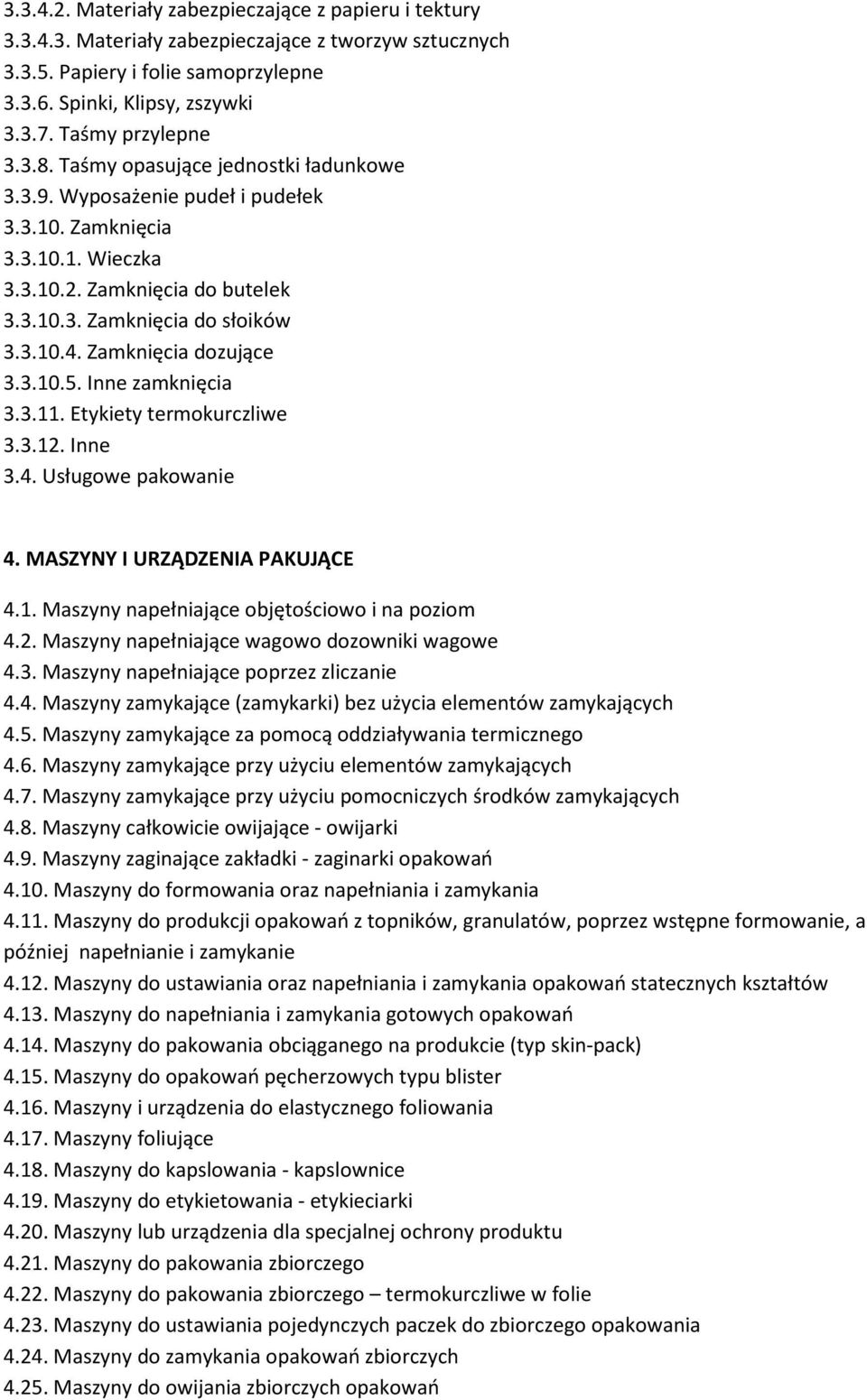 3.3.4.2. Materiały zabezpieczające z papieru i tektury
3.3.4.3. Materiały zabezpieczające z tworzyw sztucznych
3.3.5. Papiery i folie samoprzylepne
3.3.6. Spinki, Klipsy, zszywki
3.3.7. Taśmy przylepne
3.3.8. Taśmy opasujące jednostki ładunkowe
3.3.9. Wyposażenie pudeł i pudełek
3.3.10. Zamknięcia
3.3.10.1. Wieczka
3.3.10.2. Zamknięcia do butelek
3.3.10.3. Zamknięcia do słoików
3.3.10.4. Zamknięcia dozujące
3.3.10.5. Inne zamknięcia
3.3.11. Etykiety termokurczliwe
3.3.12. Inne
3.4. Usługowe pakowanie

4. MASZYNY I URZĄDZENIA PAKUJĄCE

4.1. Maszyny napełniające objętościowo i na poziom
4.2. Maszyny napełniające wagowo dozowniki wagowe
4.3. Maszyny napełniające poprzez zliczanie
4.4. Maszyny zamykające (zamykarki) bez użycia elementów zamykających
4.5. Maszyny zamykające za pomocą oddziaływania termicznego
4.6. Maszyny zamykające przy użyciu elementów zamykających
4.7. Maszyny zamykające przy użyciu pomocniczych środków zamykających
4.8. Maszyny całkowicie owijające - owijarki
4.9. Maszyny zaginające zakładki - zaginarki opakowań
4.10. Maszyny do formowania oraz napełniania i zamykania
4.11. Maszyny do produkcji opakowań z topników, granulatów, poprzez wstępne formowanie, a później napełnianie i zamykanie
4.12. Maszyny do ustawiania oraz napełniania i zamykania opakowań statecznych kształtów
4.13. Maszyny do napełniania i zamykania gotowych opakowań
4.14. Maszyny do pakowania obciąganego na produkcie (typ skin-pack)
4.15. Maszyny do opakowań pęcherzowych typu blister
4.16. Maszyny i urządzenia do elastycznego foliowania
4.17. Maszyny foliujące
4.18. Maszyny do kapslowania - kapslownice
4.19. Maszyny do etykietowania - etykieciarki
4.20. Maszyny lub urządzenia dla specjalnej ochrony produktu
4.21. Maszyny do pakowania zbiorczego
4.22. Maszyny do pakowania zbiorczego – termokurczliwe w folie
4.23. Maszyny do ustawiania pojedynczych paczek do zbiorczego opakowania
4.24. Maszyny do zamykania opakowań zbiorczych
4.25. Maszyny do owijania zbiorczych opakowań